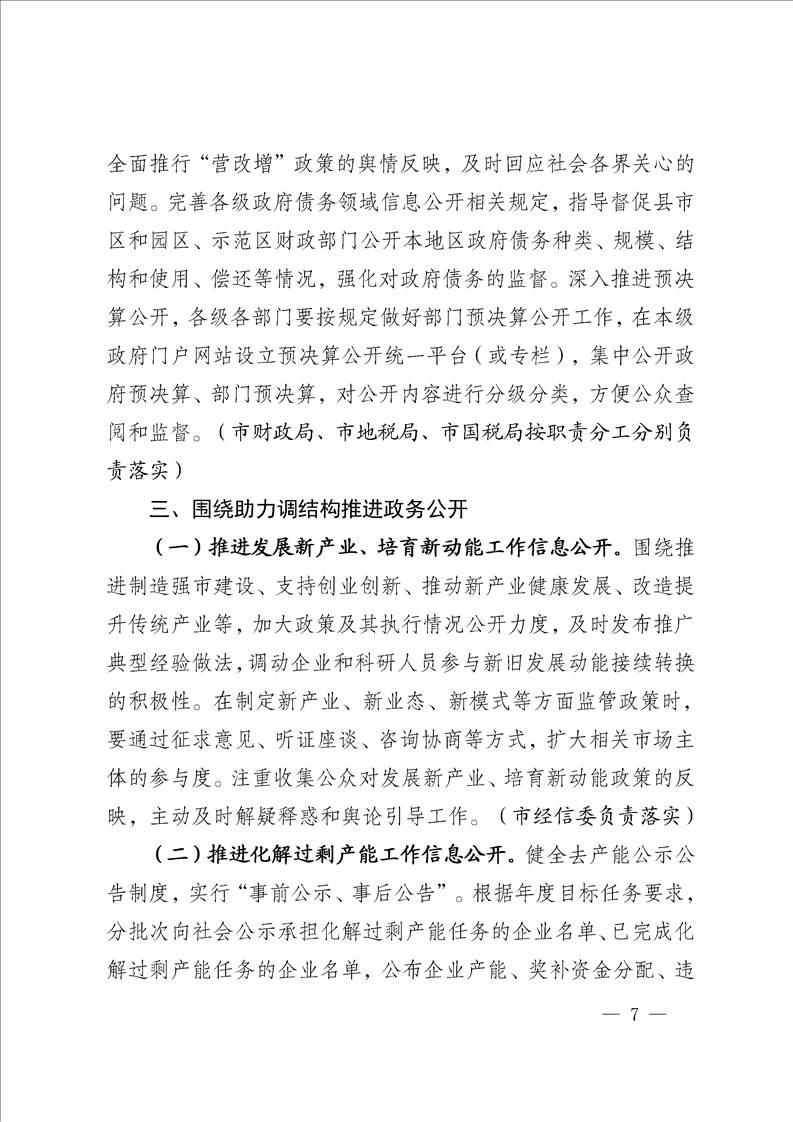 全面推行“营改增”政策的舆情反映，及时回应社会各界关心的问题。完善各级政府债务领域信息公开相关规定，指导督促县市区和园区、示范区财政部门公开本地区政府债务种类、规模、结构和使用、偿还等情况，强化对政府债务的监督。深入推进预决算公开，各级各部门要按规定做好部门预决算公开工作，在本级政府门户网站设立预决算公开统一平台（或专栏），集中公开政府预决算、部门预决算，对公开内容进行分级分类，方便公众查阅和监督。（市财政局、市地税局、市国税局按职责分工分别负责落实）

三、围绕助力调结构推进政务公开

（一）推进发展新产业、培育新动能工作信息公开。围绕推进制造强市建设、支持创业创新、推动新产业健康发展、改造提升传统产业等，加大政策及其执行情况公开力度，及时发布推广典型经验做法，调动企业和科研人员参与新旧发展动能接续转换的积极性。在制定新产业、新业态、新模式等方面监管政策时，要通过征求意见、听证座谈、咨询协商等方式，扩大相关市场主体的参与度。注重收集公众对发展新产业、培育新动能政策的反映，主动及时解疑释惑和舆论引导工作。（市经信委负责落实）

（二）推进化解过剩产能工作信息公开。健全去产能公示公告制度，实行“事前公示、事后公告”。根据年度目标任务要求，分批次向社会公示承担化解过剩产能任务的企业名单、已完成化解过剩产能任务的企业名单，公布企业产能、奖补资金分配、违

— 7 —